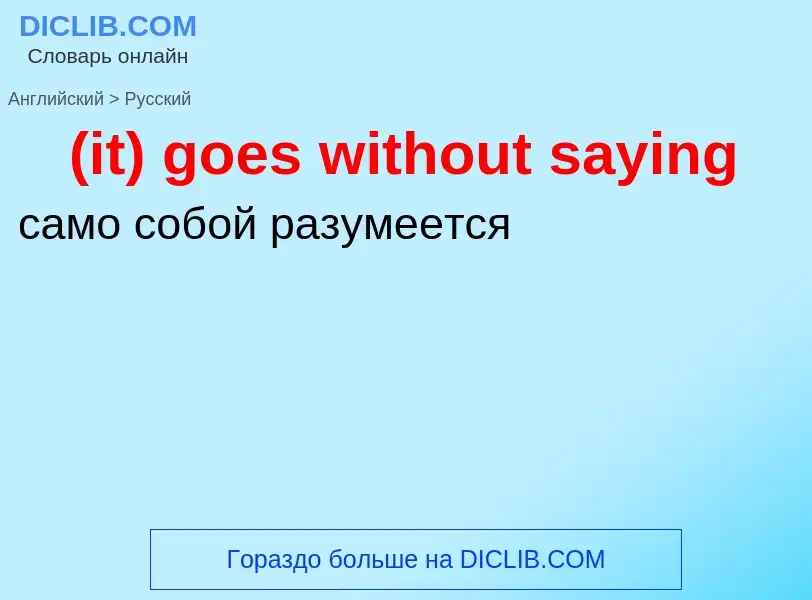 DICLIB.COM
Словарь онлайн

Английский > Русский

(it) goes without saying

само собой разумеется

Гораздо больше на DICLIB.COM